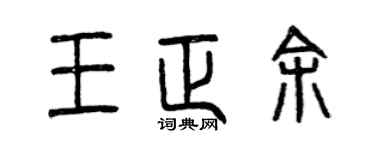 王正余

词典网